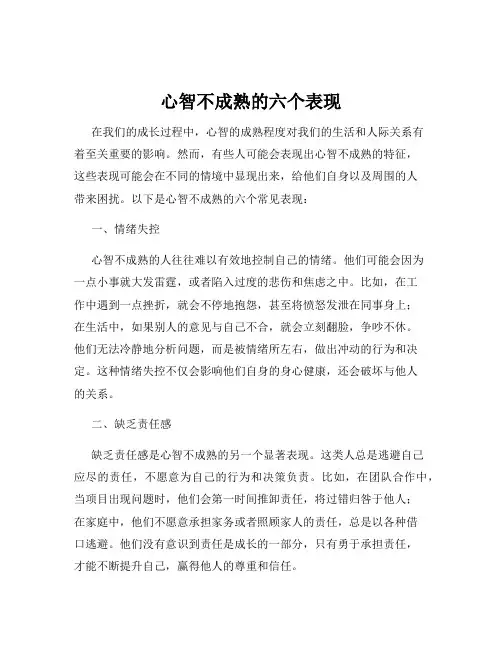 心智不成熟的六个表现

在我们的成长过程中，心智的成熟程度对我们的生活和人际关系有着至关重要的影响。然而，有些人可能会表现出心智不成熟的特征，这些表现可能会在不同的情境中显现出来，给他们自身以及周围的人带来困扰。以下是心智不成熟的六个常见表现：

一、情绪失控

心智不成熟的人往往难以有效地控制自己的情绪。他们可能会因为一点小事就大发雷霆，或者陷入过度的悲伤和焦虑之中。比如，在工作中遇到一点挫折，就会不停地抱怨，甚至将愤怒发泄在同事身上；在生活中，如果别人的意见与自己不合，就会立刻翻脸，争吵不休。他们无法冷静地分析问题，而是被情绪所左右，做出冲动的行为和决定。这种情绪失控不仅会影响他们自身的身心健康，还会破坏与他人的关系。

二、缺乏责任感

缺乏责任感是心智不成熟的另一个显著表现。这类人总是逃避自己应尽的责任，不愿意为自己的行为和决策负责。比如，在团队合作中，当项目出现问题时，他们会第一时间推卸责任，将过错归咎于他人；在家庭中，他们不愿意承担家务或者照顾家人的责任，总是以各种借口逃避。他们没有意识到责任是成长的一部分，只有勇于承担责任，才能不断提升自己，赢得他人的尊重和信任。